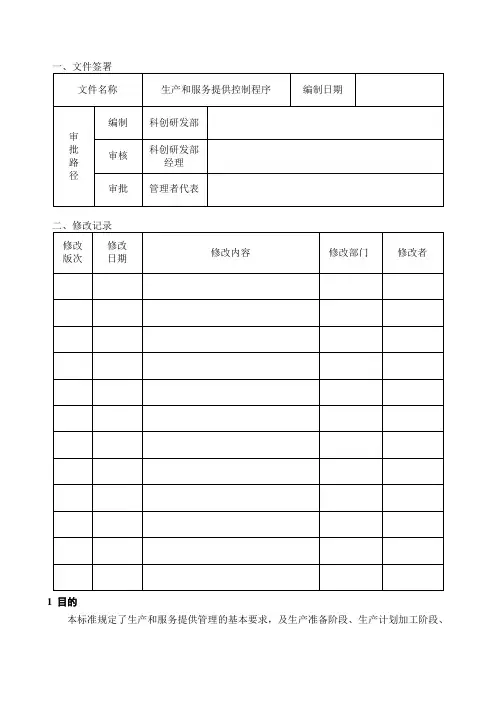 一、文件签署

| 文件名称 | | 生产和服务提供控制程序 | 编制日期 | |
|---|---|---|---|---|
| 审批路径 | 编制 | 科创研发部 | | |
| | 审核 | 科创研发部经理 | | |
| | 审批 | 管理者代表 | | |

二、修改记录

| 修改版次 | 修改日期 | 修改内容 | 修改部门 | 修改者 |
|---|---|---|---|---|
| | | | | |
| | | | | |
| | | | | |
| | | | | |
| | | | | |
| | | | | |
| | | | | |
| | | | | |
| | | | | |
| | | | | |
| | | | | |
| | | | | |

1 目的

本标准规定了生产和服务提供管理的基本要求，及生产准备阶段、生产计划加工阶段、